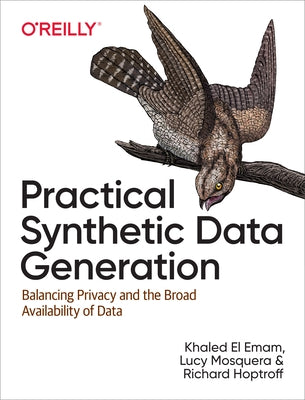 O'REILLY®

Practical Synthetic Data Generation

Balancing Privacy and the Broad Availability of Data

Khaled El Emam, Lucy Mosquera & Richard Hoptroff